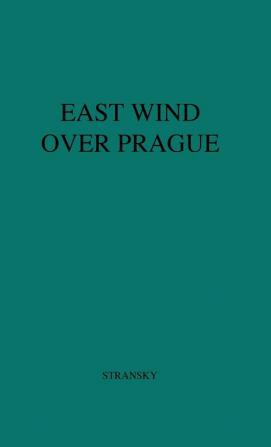 EAST WIND
OVER PRAGUE

STRANSKY